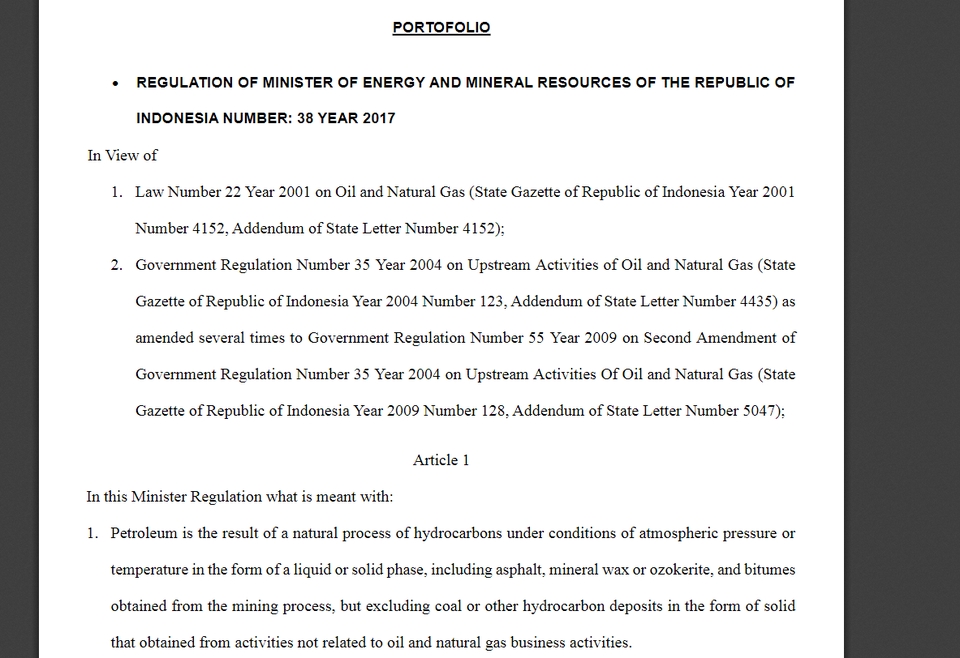 PORTOFOLIO

• REGULATION OF MINISTER OF ENERGY AND MINERAL RESOURCES OF THE REPUBLIC OF INDONESIA NUMBER: 38 YEAR 2017

In View of

1. Law Number 22 Year 2001 on Oil and Natural Gas (State Gazette of Republic of Indonesia Year 2001 Number 4152, Addendum of State Letter Number 4152);

2. Government Regulation Number 35 Year 2004 on Upstream Activities of Oil and Natural Gas (State Gazette of Republic of Indonesia Year 2004 Number 123, Addendum of State Letter Number 4435) as amended several times to Government Regulation Number 55 Year 2009 on Second Amendment of Government Regulation Number 35 Year 2004 on Upstream Activities Of Oil and Natural Gas (State Gazette of Republic of Indonesia Year 2009 Number 128, Addendum of State Letter Number 5047);

Article 1

In this Minister Regulation what is meant with:

1. Petroleum is the result of a natural process of hydrocarbons under conditions of atmospheric pressure or temperature in the form of a liquid or solid phase, including asphalt, mineral wax or ozokerite, and bitumes obtained from the mining process, but excluding coal or other hydrocarbon deposits in the form of solid that obtained from activities not related to oil and natural gas business activities.